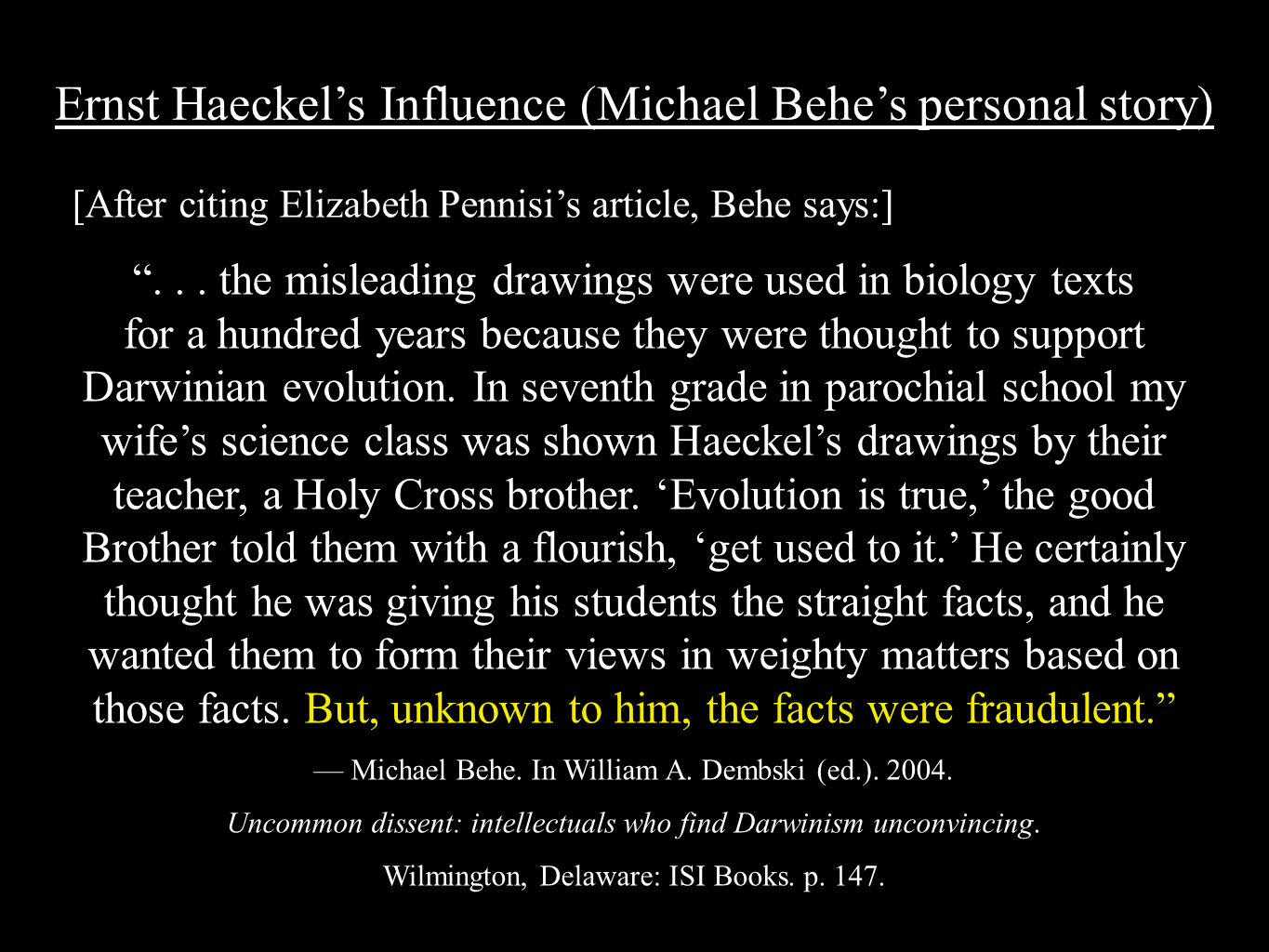 Ernst Haeckel’s Influence (Michael Behe’s personal story)

[After citing Elizabeth Pennisi’s article, Behe says:]

“. . . the misleading drawings were used in biology texts for a hundred years because they were thought to support Darwinian evolution. In seventh grade in parochial school my wife’s science class was shown Haeckel’s drawings by their teacher, a Holy Cross brother. ‘Evolution is true,’ the good Brother told them with a flourish, ‘get used to it.’ He certainly thought he was giving his students the straight facts, and he wanted them to form their views in weighty matters based on those facts. But, unknown to him, the facts were fraudulent.”

— Michael Behe. In William A. Dembski (ed.). 2004.

Uncommon dissent: intellectuals who find Darwinism unconvincing.

Wilmington, Delaware: ISI Books. p. 147.